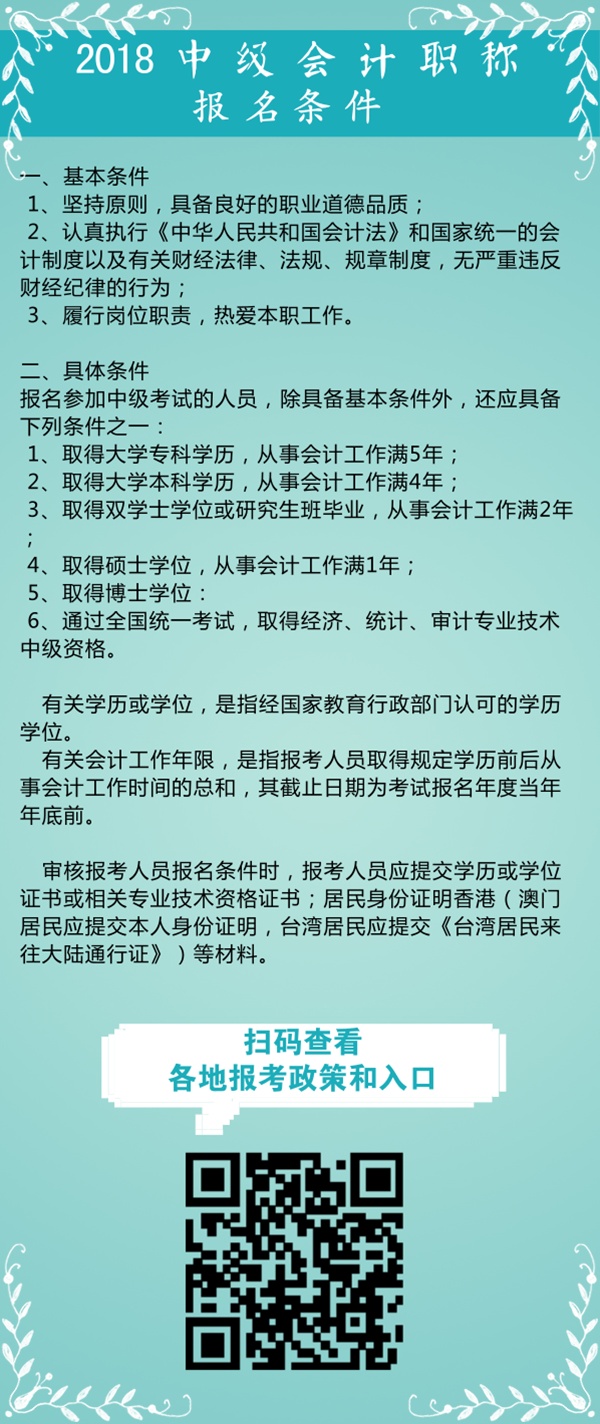 2018 中级会计职称
报名条件

一、基本条件
1、坚持原则，具备良好的职业道德品质；
2、认真执行《中华人民共和国会计法》和国家统一的会计制度以及有关财经法律、法规、规章制度，无严重违反财经纪律的行为；
3、履行岗位职责，热爱本职工作。

二、具体条件
报名参加中级考试的人员，除具备基本条件外，还应具备下列条件之一：
1、取得大学专科学历，从事会计工作满5年；
2、取得大学本科学历，从事会计工作满4年；
3、取得双学士学位或研究生班毕业，从事会计工作满2年；
4、取得硕士学位，从事会计工作满1年；
5、取得博士学位：
6、通过全国统一考试，取得经济、统计、审计专业技术中级资格。

有关学历或学位，是指经国家教育行政部门认可的学历学位。
有关会计工作年限，是指报考人员取得规定学历前后从事会计工作时间的总和，其截止日期为考试报名年度当年年底前。

审核报考人员报名条件时，报考人员应提交学历或学位证书或相关专业技术资格证书；居民身份证明香港（澳门居民应提交本人身份证明，台湾居民应提交《台湾居民来往大陆通行证》）等材料。

扫码查看
各地报考政策和入口